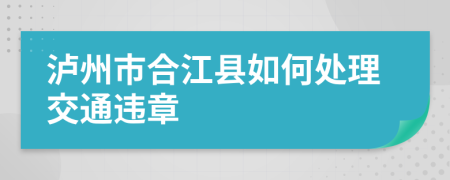 泸州市合江县如何处理交通违章